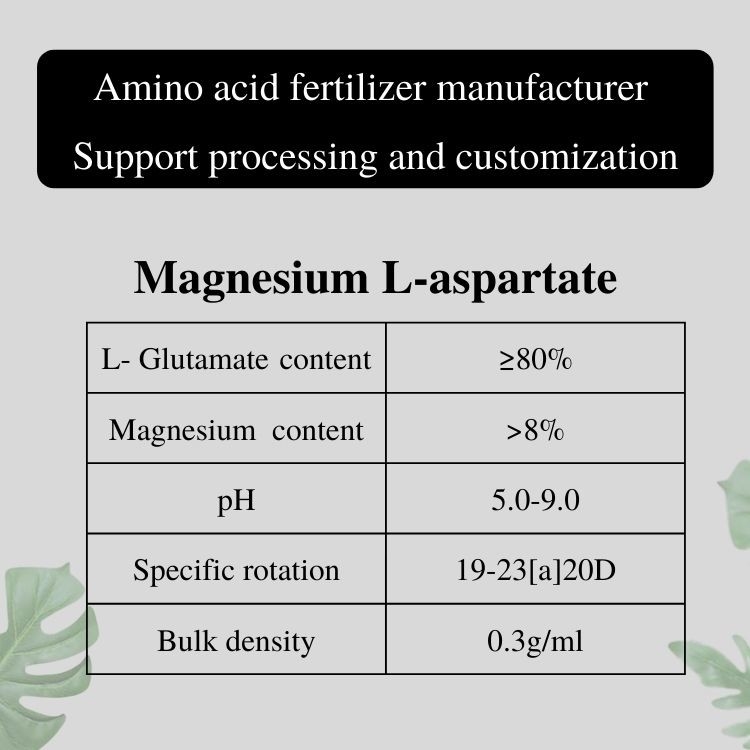 Amino acid fertilizer manufacturer
Support processing and customization

Magnesium L-aspartate

| L- Glutamate content | ≥80% |
|---|---|
| Magnesium content | >8% |
| pH | 5.0-9.0 |
| Specific rotation | 19-23[a]20D |
| Bulk density | 0.3g/ml |